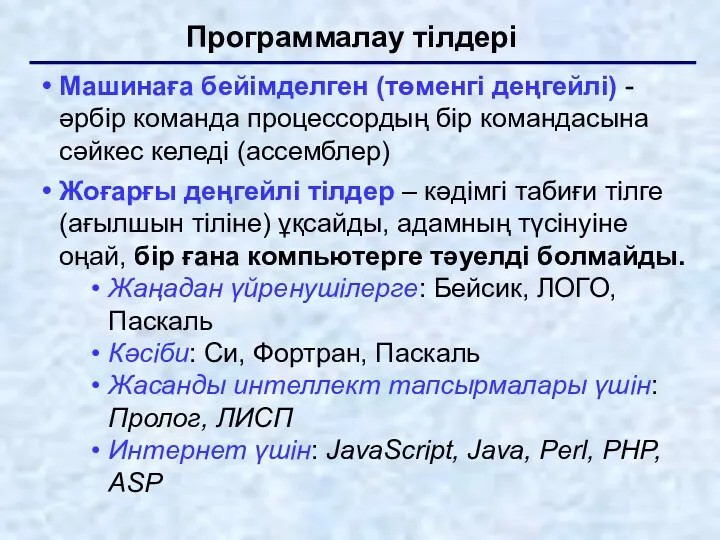 Программалау тілдері

• Машинаға бейімделген (төменгі деңгейлі) - әрбір команда процессордың бір командасына сәйкес келеді (ассемблер)

• Жоғарғы деңгейлі тілдер – кәдімгі табиғи тілге (ағылшын тіліне) ұқсайды, адамның түсінуіне оңай, бір ғана компьютерге тәуелді болмайды.
  • Жаңадан үйренушілерге: Бейсик, ЛОГО, Паскаль
  • Кәсіби: Си, Фортран, Паскаль
  • Жасанды интеллект тапсырмалары үшін: Пролог, ЛИСП
  • Интернет үшін: JavaScript, Java, Perl, PHP, ASP